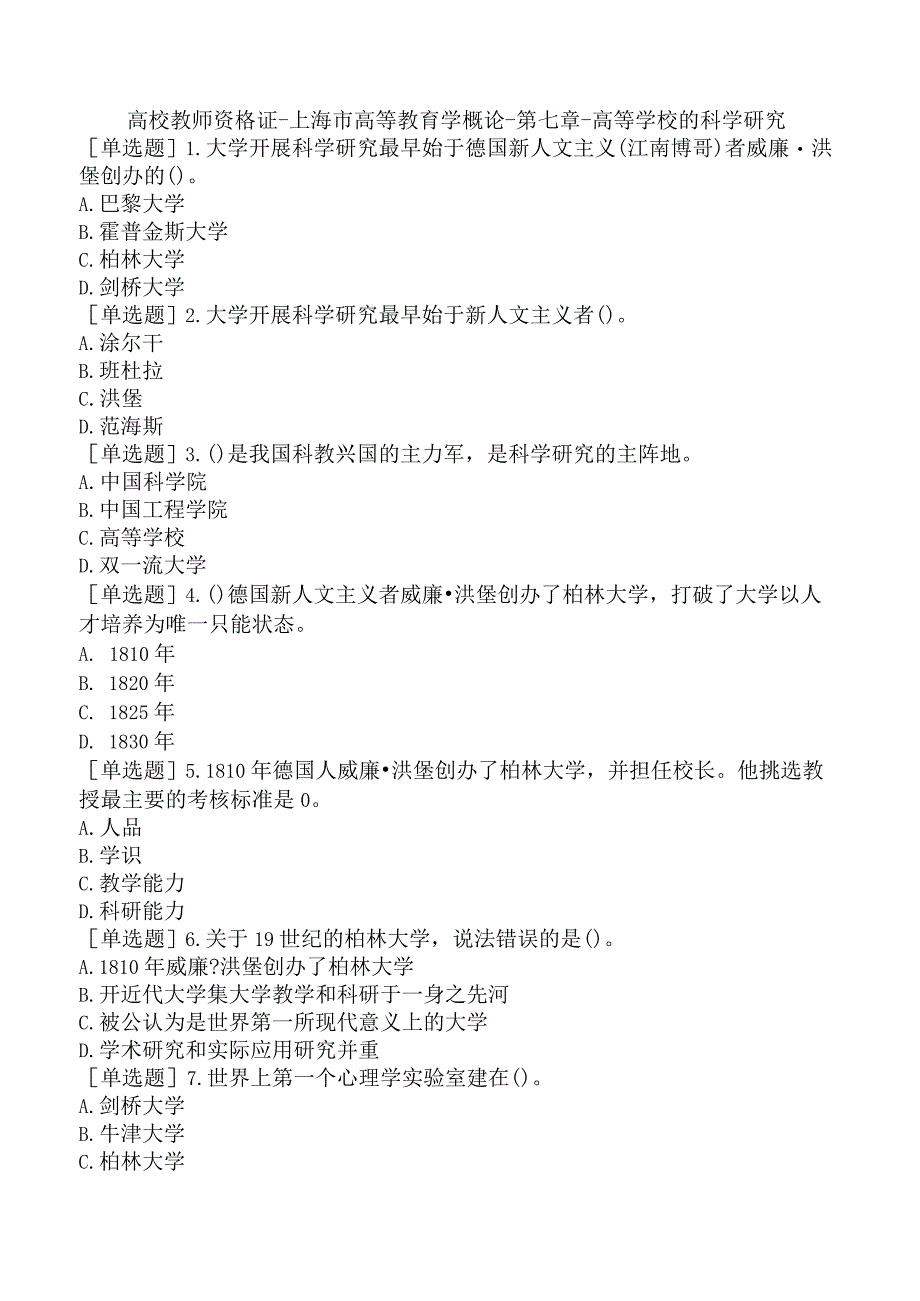 高校教师资格证-上海市高等教育学概论-第七章-高等学校的科学研究

［单选题］1.大学开展科学研究最早始于德国新人文主义(江南博哥)者威廉·洪堡创办的()。
A.巴黎大学
B.霍普金斯大学
C.柏林大学
D.剑桥大学

［单选题］2.大学开展科学研究最早始于新人文主义者()。
A.涂尔干
B.班杜拉
C.洪堡
D.范海斯

［单选题］3.()是我国科教兴国的主力军，是科学研究的主阵地。
A.中国科学院
B.中国工程学院
C.高等学校
D.双一流大学

［单选题］4.()德国新人文主义者威廉•洪堡创办了柏林大学，打破了大学以人才培养为唯一只能状态。
A. 1810年
B. 1820年
C. 1825年
D. 1830年

［单选题］5.1810年德国人威廉•洪堡创办了柏林大学，并担任校长。他挑选教授最主要的考核标准是0。
A.人品
B.学识
C.教学能力
D.科研能力

［单选题］6.关于19世纪的柏林大学，说法错误的是()。
A.1810年威廉?洪堡创办了柏林大学
B.开近代大学集大学教学和科研于一身之先河
C.被公认为是世界第一所现代意义上的大学
D.学术研究和实际应用研究并重

［单选题］7.世界上第一个心理学实验室建在()。
A.剑桥大学
B.牛津大学
C.柏林大学